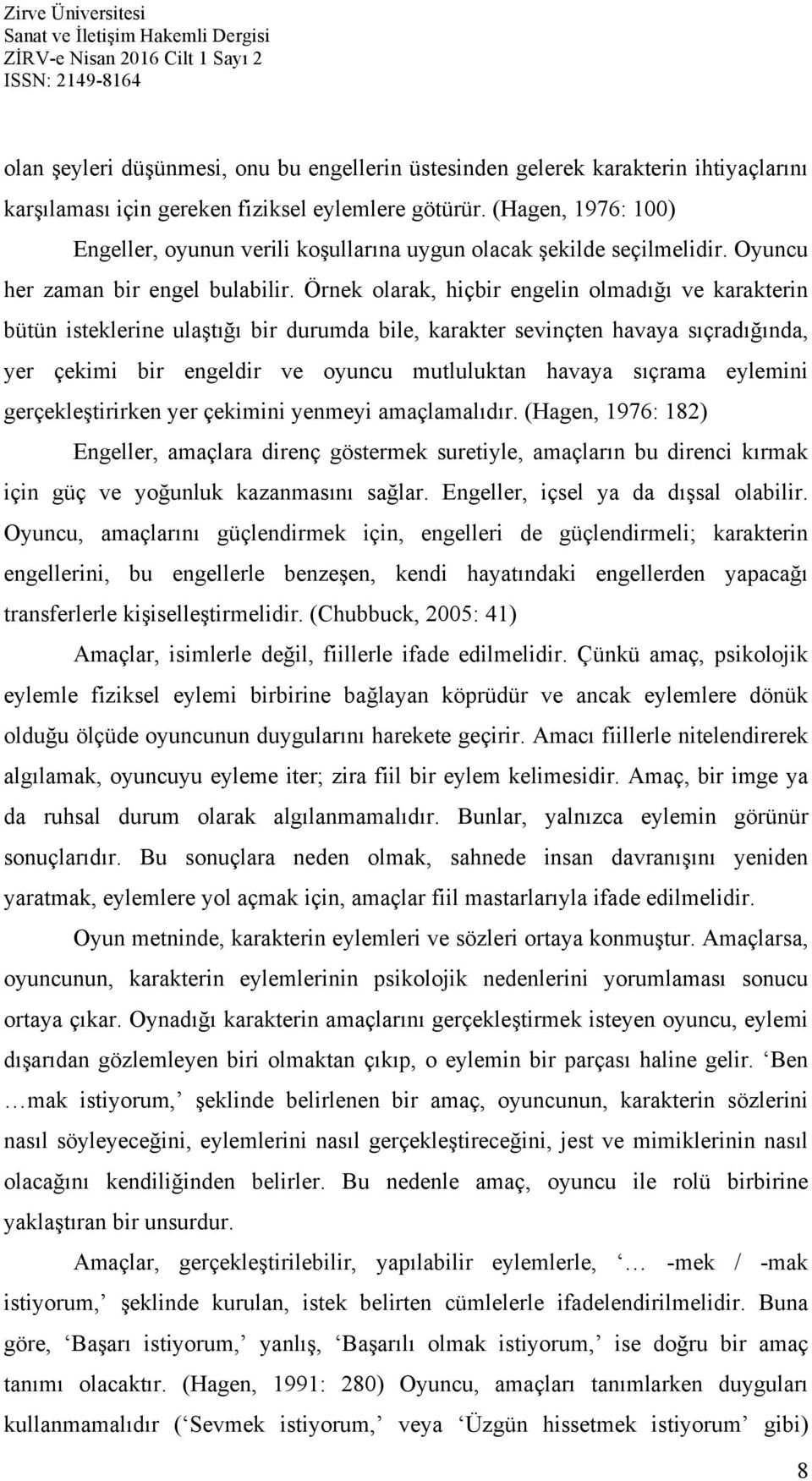 Zirve Üniversitesi
Sanat ve İletişim Hakemli Dergisi
ZİRV-e Nisan 2016 Cilt 1 Sayı 2
ISSN: 2149-8164

olan şeyleri düşünmesi, onu bu engellerin üstesinden gelerek karakterin ihtiyaçlarını karşılaması için gereken fiziksel eylemlere götürür. (Hagen, 1976: 100)

Engeller, oyunun verili koşullarına uygun olacak şekilde seçilmelidir. Oyuncu her zaman bir engel bulabilir. Örnek olarak, hiçbir engelin olmadığı ve karakterin bütün isteklerine ulaştığı bir durumda bile, karakter sevinçten havaya sıçradığında, yer çekimi bir engeldir ve oyuncu mutluluktan havaya sıçrama eylemini gerçekleştirirken yer çekimini yenmeyi amaçlamalıdır. (Hagen, 1976: 182)

Engeller, amaçlara direnç göstermek suretiyle, amaçların bu direnci kırmak için güç ve yoğunluk kazanmasını sağlar. Engeller, içsel ya da dışsal olabilir. Oyuncu, amaçlarını güçlendirmek için, engelleri de güçlendirmeli; karakterin engellerini, bu engellerle benzeşen, kendi hayatındaki engellerden yapacağı transferlerle kişiselleştirmelidir. (Chubbuck, 2005: 41)

Amaçlar, isimlerle değil, fiillerle ifade edilmelidir. Çünkü amaç, psikolojik eylemle fiziksel eylemi birbirine bağlayan köprüdür ve ancak eylemlere dönük olduğu ölçüde oyuncunun duygularını harekete geçirir. Amacı fiillerle nitelendirerek algılamak, oyuncuyu eyleme iter; zira fiil bir eylem kelimesidir. Amaç, bir imge ya da ruhsal durum olarak algılanmamalıdır. Bunlar, yalnızca eylemin görünür sonuçlarıdır. Bu sonuçlara neden olmak, sahnede insan davranışını yeniden yaratmak, eylemlere yol açmak için, amaçlar fiil mastarlarıyla ifade edilmelidir.

Oyun metninde, karakterin eylemleri ve sözleri ortaya konmuştur. Amaçlarsa, oyuncunun, karakterin eylemlerinin psikolojik nedenlerini yorumlaması sonucu ortaya çıkar. Oynadığı karakterin amaçlarını gerçekleştirmek isteyen oyuncu, eylemi dışarıdan gözlemleyen biri olmaktan çıkıp, o eylemin bir parçası haline gelir. ‘Ben …mak istiyorum,’ şeklinde belirlenen bir amaç, oyuncunun, karakterin sözlerini nasıl söyleyeceğini, eylemlerini nasıl gerçekleştireceğini, jest ve mimiklerinin nasıl olacağını kendiliğinden belirler. Bu nedenle amaç, oyuncu ile rolü birbirine yaklaştıran bir unsurdur.

Amaçlar, gerçekleştirilebilir, yapılabilir eylemlerle, ‘… -mek / -mak istiyorum,’ şeklinde kurulan, istek belirten cümlelerle ifadelendirilmelidir. Buna göre, ‘Başarı istiyorum,’ yanlış, ‘Başarılı olmak istiyorum,’ ise doğru bir amaç tanımı olacaktır. (Hagen, 1991: 280) Oyuncu, amaçları tanımlarken duyguları kullanmamalıdır (‘Sevmek istiyorum,’ veya ‘Üzgün hissetmek istiyorum’ gibi)

8